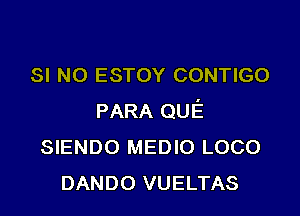 SI NO ESTOY CONTIGO

PARA QUÉ

SIENDO MEDIO LOCO

DANDO VUELTAS